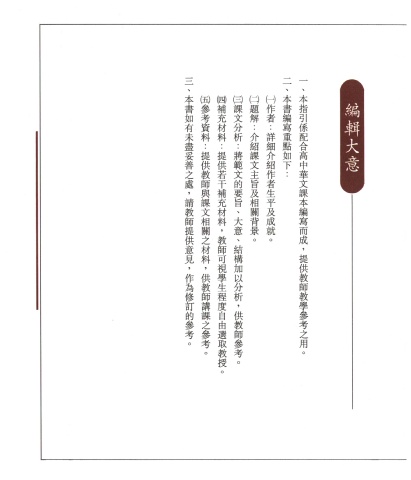 編輯大意

一、本指引係配合高中華文課本編寫而成，提供教師教學參考之用。

二、本書編寫重點如下：

㈠作者：詳細介紹作者生平及成就。

㈡題解：介紹課文主旨及相關背景。

㈢課文分析：將範文的要旨、大意、結構加以分析，供教師參考。

㈣補充材料：提供若干補充材料，教師可視學生程度自由選取教授。

㈤參考資料：提供教師與課文相關之材料，供教師講課之參考。

三、本書如有未盡妥善之處，請教師提供意見，作為修訂的參考。